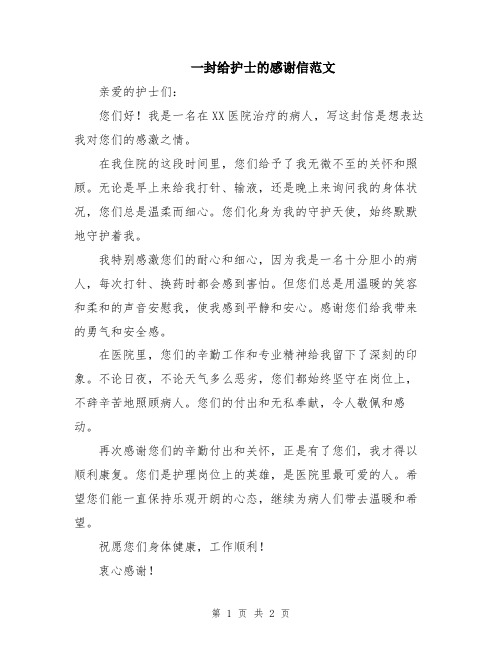 一封给护士的感谢信范文

亲爱的护士们：

您们好！我是一名在XX医院治疗的病人，写这封信是想表达我对您们的感激之情。

在我住院的这段时间里，您们给予了我无微不至的关怀和照顾。无论是早上来给我打针、输液，还是晚上来询问我的身体状况，您们总是温柔而细心。您们化身为我的守护天使，始终默默地守护着我。

我特别感激您们的耐心和细心，因为我是一名十分胆小的病人，每次打针、换药时都会感到害怕。但您们总是用温暖的笑容和柔和的声音安慰我，使我感到平静和安心。感谢您们给我带来的勇气和安全感。

在医院里，您们的辛勤工作和专业精神给我留下了深刻的印象。不论日夜，不论天气多么恶劣，您们都始终坚守在岗位上，不辞辛苦地照顾病人。您们的付出和无私奉献，令人敬佩和感动。

再次感谢您们的辛勤付出和关怀，正是有了您们，我才得以顺利康复。您们是护理岗位上的英雄，是医院里最可爱的人。希望您们能一直保持乐观开朗的心态，继续为病人们带去温暖和希望。

祝愿您们身体健康，工作顺利！

衷心感谢！

第 1 页 共 2 页